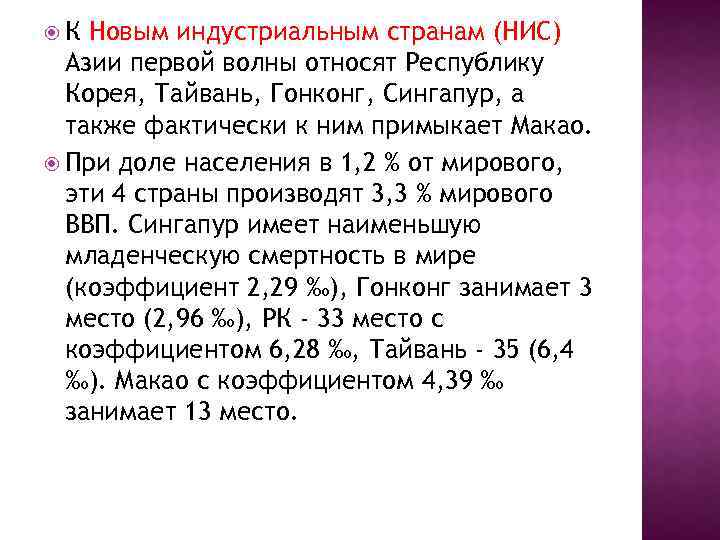 • К Новым индустриальным странам (НИС) Азии первой волны относят Республику Корея, Тайвань, Гонконг, Сингапур, а также фактически к ним примыкает Макао.

• При доле населения в 1,2 % от мирового, эти 4 страны производят 3,3 % мирового ВВП. Сингапур имеет наименьшую младенческую смертность в мире (коэффициент 2,29 ‰), Гонконг занимает 3 место (2,96 ‰), РК - 33 место с коэффициентом 6,28 ‰, Тайвань - 35 (6,4 ‰). Макао с коэффициентом 4,39 ‰ занимает 13 место.